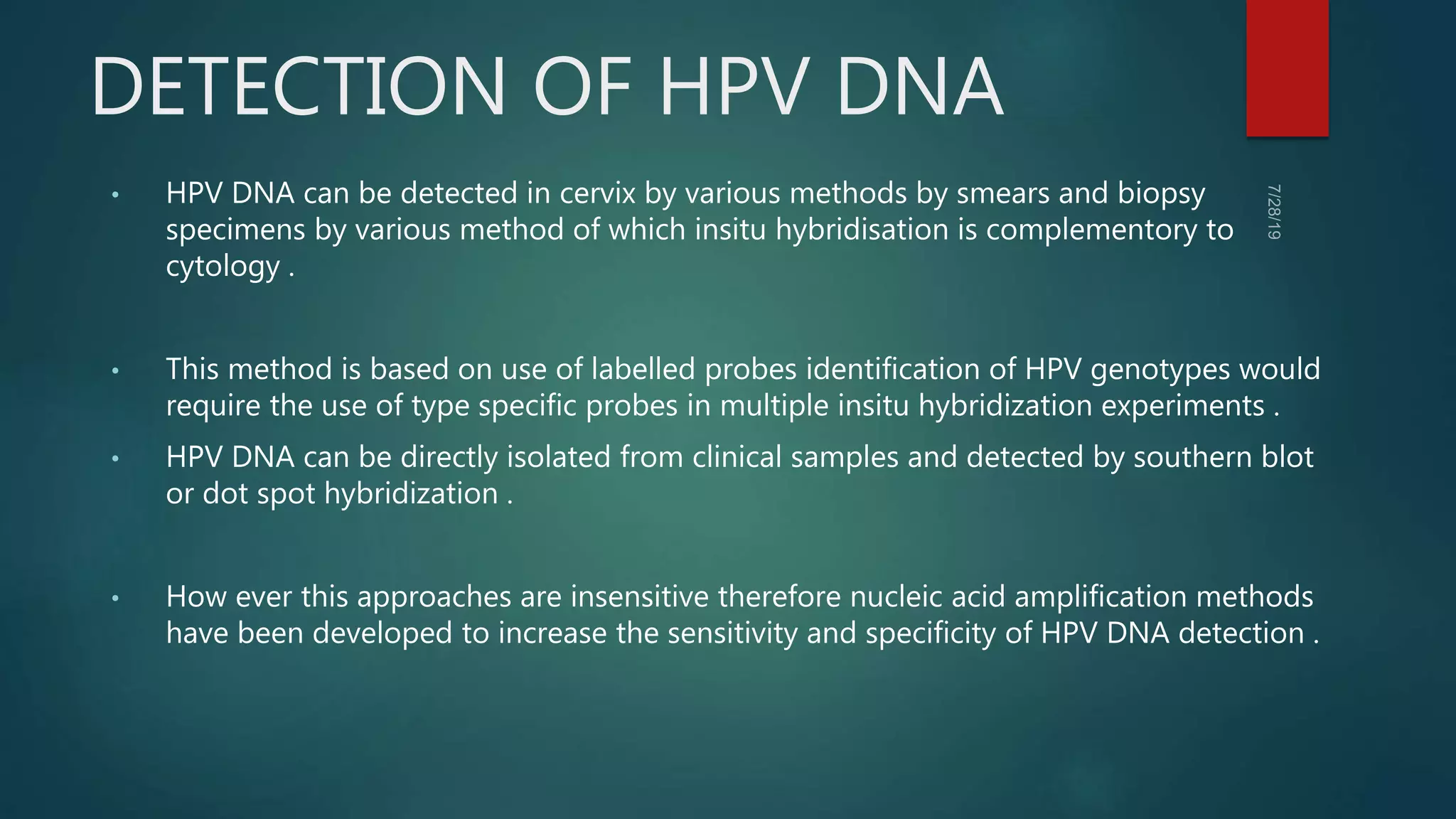 DETECTION OF HPV DNA

7/28/19

• HPV DNA can be detected in cervix by various methods by smears and biopsy specimens by various method of which insitu hybridisation is complementory to cytology .

• This method is based on use of labelled probes identification of HPV genotypes would require the use of type specific probes in multiple insitu hybridization experiments .

• HPV DNA can be directly isolated from clinical samples and detected by southern blot or dot spot hybridization .

• How ever this approaches are insensitive therefore nucleic acid amplification methods have been developed to increase the sensitivity and specificity of HPV DNA detection .